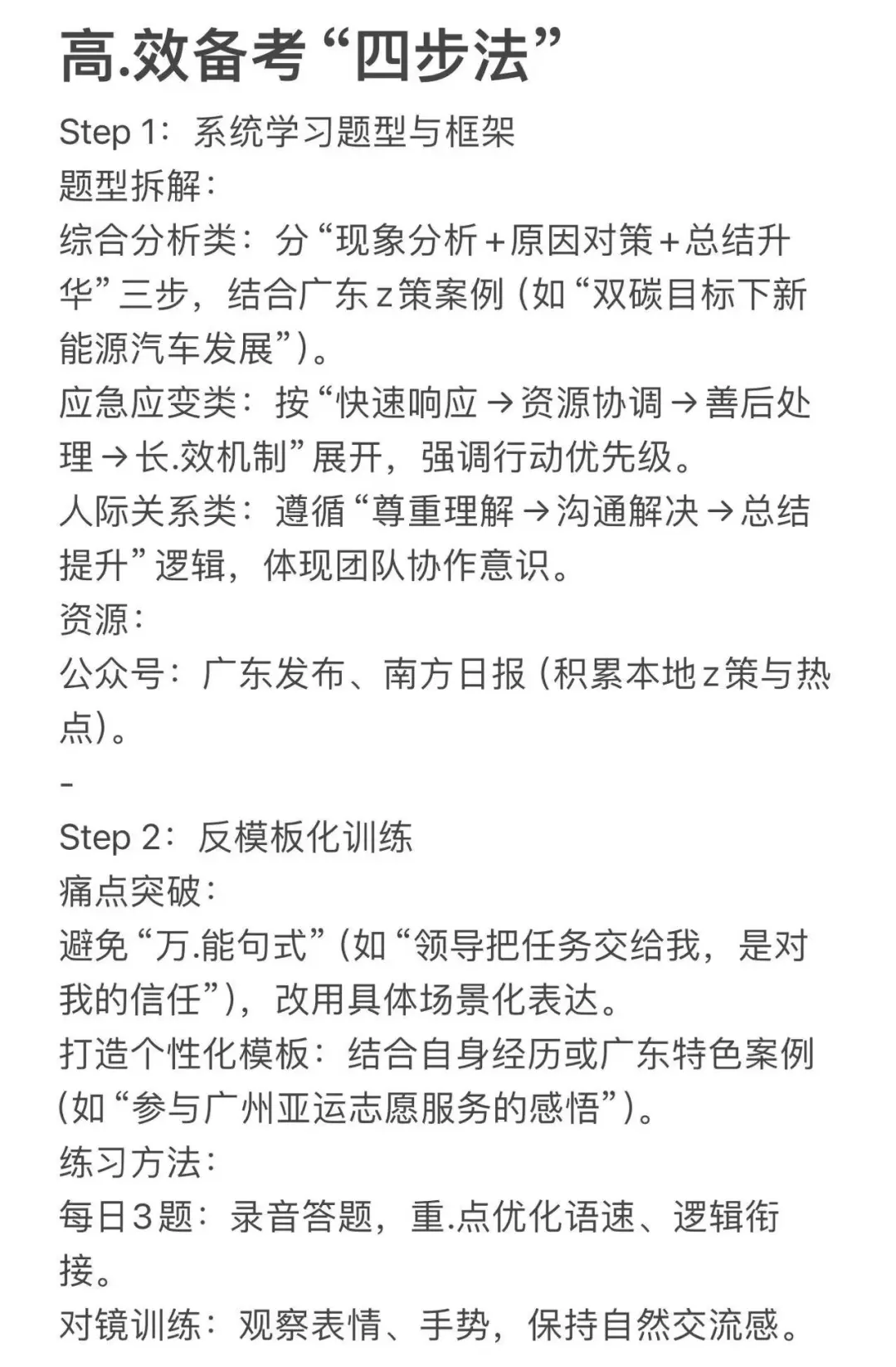 高.效备考“四步法”

Step 1：系统学习题型与框架
题型拆解：
综合分析类：分“现象分析+原因对策+总结升华”三步，结合广东z策案例（如“双碳目标下新能源汽车发展”）。
应急应变类：按“快速响应→资源协调→善后处理→长.效机制”展开，强调行动优先级。
人际关系类：遵循“尊重理解→沟通解决→总结提升”逻辑，体现团队协作意识。
资源：
公众号：广东发布、南方日报（积累本地z策与热点）。
-
Step 2：反模板化训练
痛点突破：
避免“万.能句式”（如“领导把任务交给我，是对我的信任”），改用具体场景化表达。
打造个性化模板：结合自身经历或广东特色案例（如“参与广州亚运志愿服务的感悟”）。
练习方法：
每日3题：录音答题，重.点优化语速、逻辑衔接。
对镜训练：观察表情、手势，保持自然交流感。